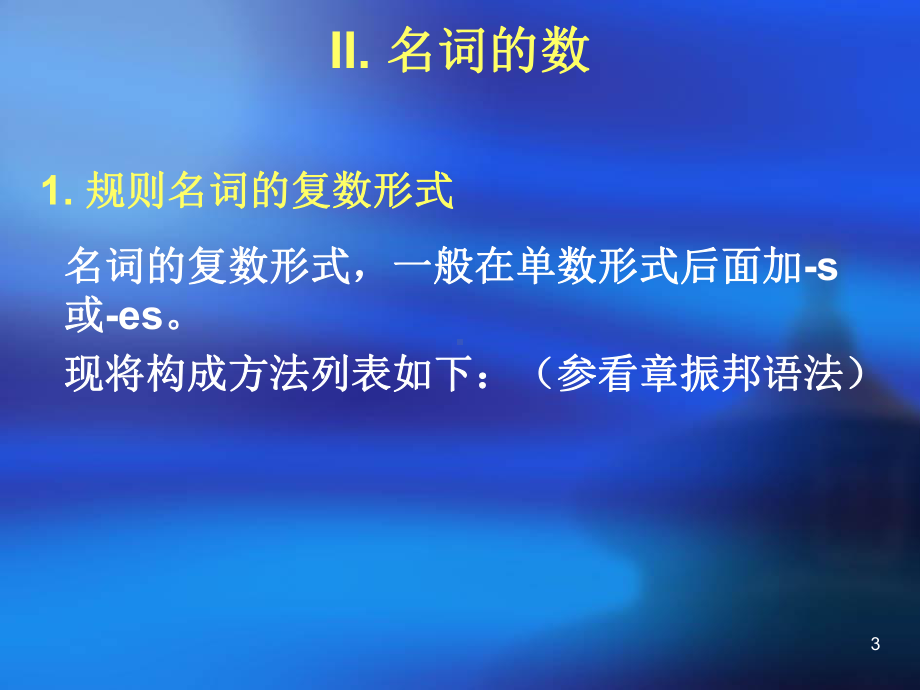 II. 名词的数

1. 规则名词的复数形式

名词的复数形式，一般在单数形式后面加-s或-es。
现将构成方法列表如下：（参看章振邦语法）

3